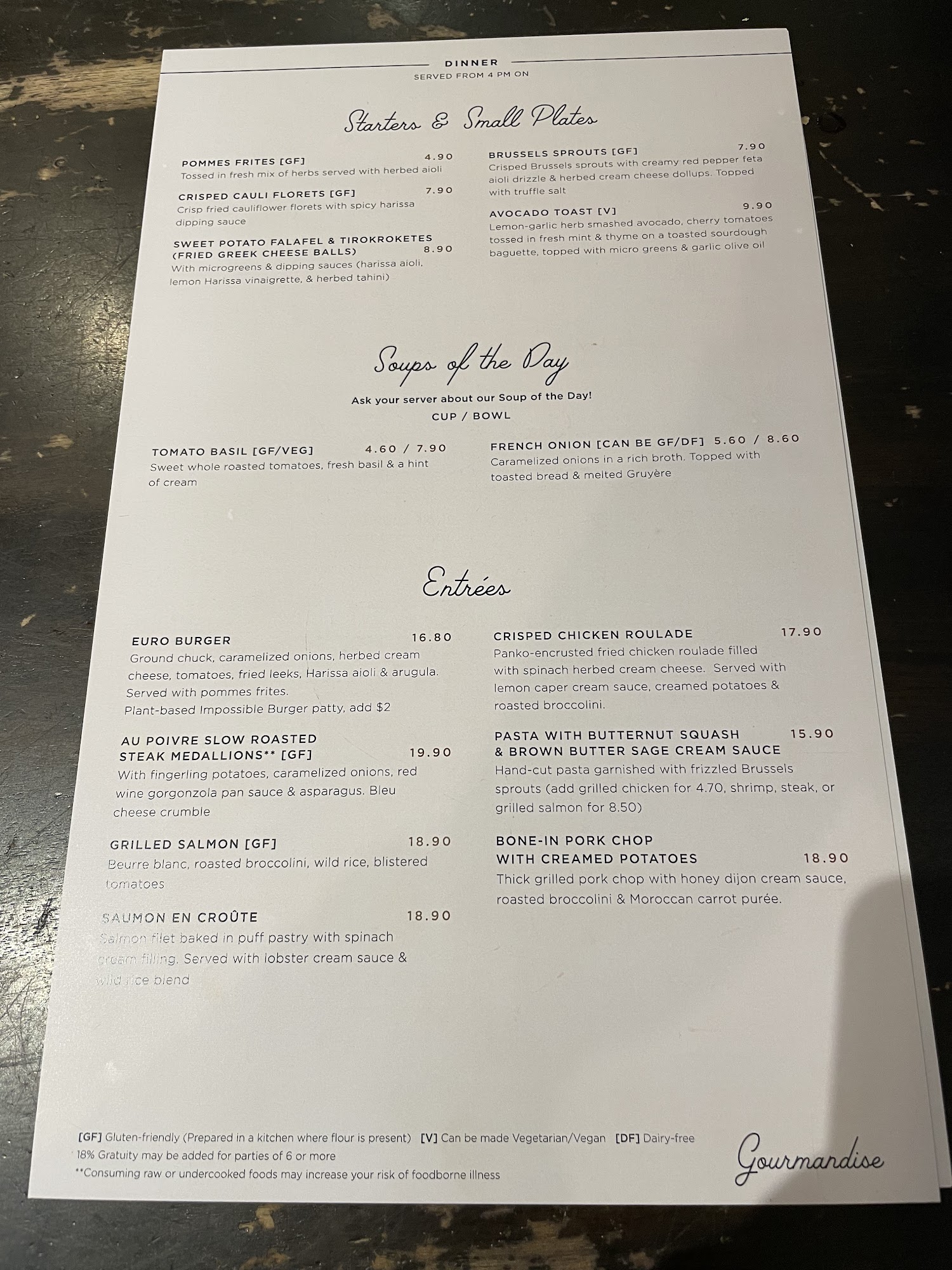 DINNER
SERVED FROM 4 PM ON

Starters & Small Plates

POMMES FRITES [GF] 4.90
Tossed in fresh mix of herbs served with herbed aioli

CRISPED CAULI FLORETS [GF] 7.90
Crisp fried cauliflower florets with spicy harissa dipping sauce

SWEET POTATO FALAFEL & TIROKROKETES (FRIED GREEK CHEESE BALLS) 8.90
With microgreens & dipping sauces (harissa aioli, lemon Harissa vinaigrette, & herbed tahini)

BRUSSELS SPROUTS [GF] 7.90
Crisped Brussels sprouts with creamy red pepper feta aioli drizzle & herbed cream cheese dollups. Topped with truffle salt

AVOCADO TOAST [V] 9.90
Lemon-garlic herb smashed avocado, cherry tomatoes tossed in fresh mint & thyme on a toasted sourdough baguette, topped with micro greens & garlic olive oil

Soups of the Day

Ask your server about our Soup of the Day!
CUP / BOWL

TOMATO BASIL [GF/VEG] 4.60 / 7.90
Sweet whole roasted tomatoes, fresh basil & a hint of cream

FRENCH ONION [CAN BE GF/DF] 5.60 / 8.60
Caramelized onions in a rich broth. Topped with toasted bread & melted Gruyère

Entrées

EURO BURGER 16.80
Ground chuck, caramelized onions, herbed cream cheese, tomatoes, fried leeks, Harissa aioli & arugula. Served with pommes frites.
Plant-based Impossible Burger patty, add $2

AU POIVRE SLOW ROASTED STEAK MEDALLIONS** [GF] 19.90
With fingerling potatoes, caramelized onions, red wine gorgonzola pan sauce & asparagus. Bleu cheese crumble

GRILLED SALMON [GF] 18.90
Beurre blanc, roasted broccolini, wild rice, blistered tomatoes

SAUMON EN CROÛTE 18.90
Salmon filet baked in puff pastry with spinach cream filling. Served with lobster cream sauce & wild rice blend

CRISPED CHICKEN ROULADE 17.90
Panko-encrusted fried chicken roulade filled with spinach herbed cream cheese. Served with lemon caper cream sauce, creamed potatoes & roasted broccolini.

PASTA WITH BUTTERNUT SQUASH & BROWN BUTTER SAGE CREAM SAUCE 15.90
Hand-cut pasta garnished with frizzled Brussels sprouts (add grilled chicken for 4.70, shrimp, steak, or grilled salmon for 8.50)

BONE-IN PORK CHOP WITH CREAMED POTATOES 18.90
Thick grilled pork chop with honey dijon cream sauce, roasted broccolini & Moroccan carrot purée.

[GF] Gluten-friendly (Prepared in a kitchen where flour is present) [V] Can be made Vegetarian/Vegan [DF] Dairy-free
18% Gratuity may be added for parties of 6 or more
**Consuming raw or undercooked foods may increase your risk of foodborne illness

Gourmandise